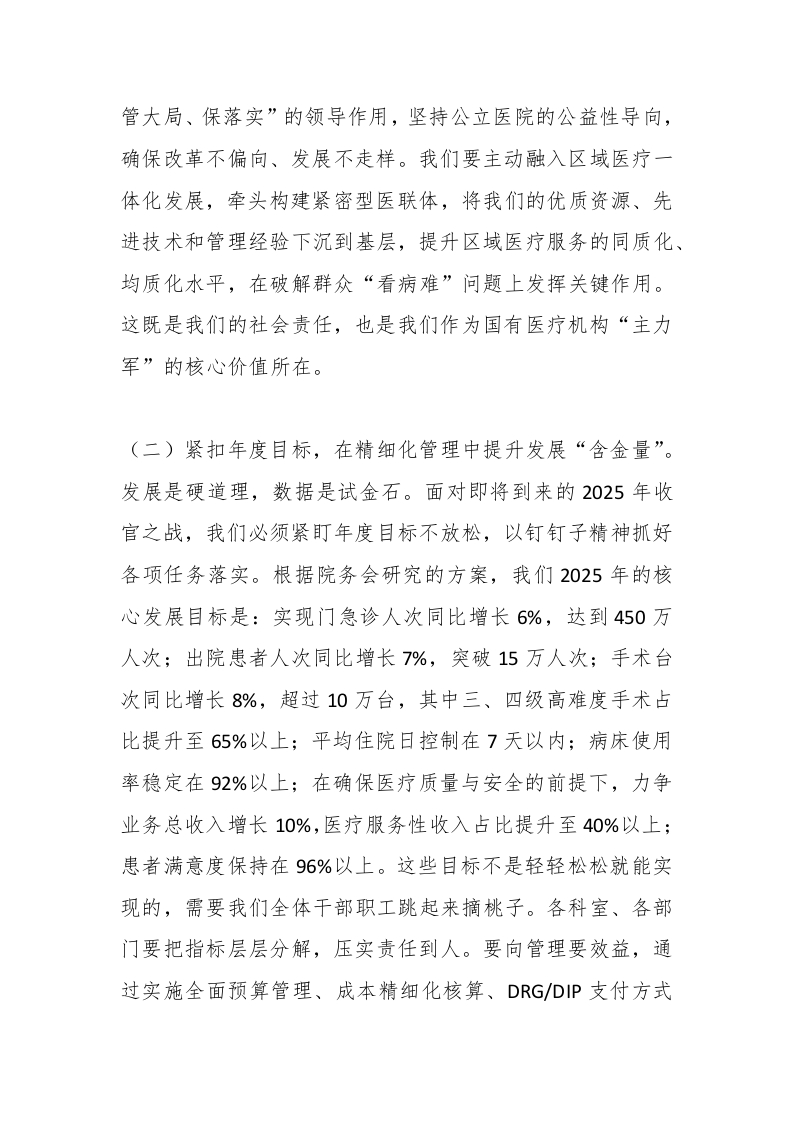 管大局、保落实”的领导作用，坚持公立医院的公益性导向，确保改革不偏向、发展不走样。我们要主动融入区域医疗一体化发展，牵头构建紧密型医联体，将我们的优质资源、先进技术和管理经验下沉到基层，提升区域医疗服务的同质化、均质化水平，在破解群众“看病难”问题上发挥关键作用。这既是我们的社会责任，也是我们作为国有医疗机构“主力军”的核心价值所在。

（二）紧扣年度目标，在精细化管理中提升发展“含金量”。发展是硬道理，数据是试金石。面对即将到来的 2025 年收官之战，我们必须紧盯年度目标不放松，以钉钉子精神抓好各项任务落实。根据院务会研究的方案，我们 2025 年的核心发展目标是：实现门急诊人次同比增长 6%，达到 450 万人次；出院患者人次同比增长 7%，突破 15 万人次；手术台次同比增长 8%，超过 10 万台，其中三、四级高难度手术占比提升至 65%以上；平均住院日控制在 7 天以内；病床使用率稳定在 92%以上；在确保医疗质量与安全的前提下，力争业务总收入增长 10%，医疗服务性收入占比提升至 40%以上；患者满意度保持在 96%以上。这些目标不是轻轻松松就能实现的，需要我们全体干部职工跳起来摘桃子。各科室、各部门要把指标层层分解，压实责任到人。要向管理要效益，通过实施全面预算管理、成本精细化核算、DRG/DIP 支付方式